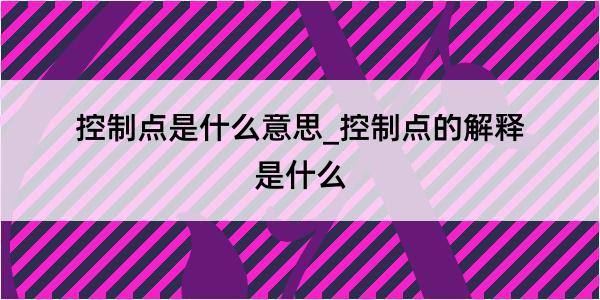 控制点是什么意思_控制点的解释是什么